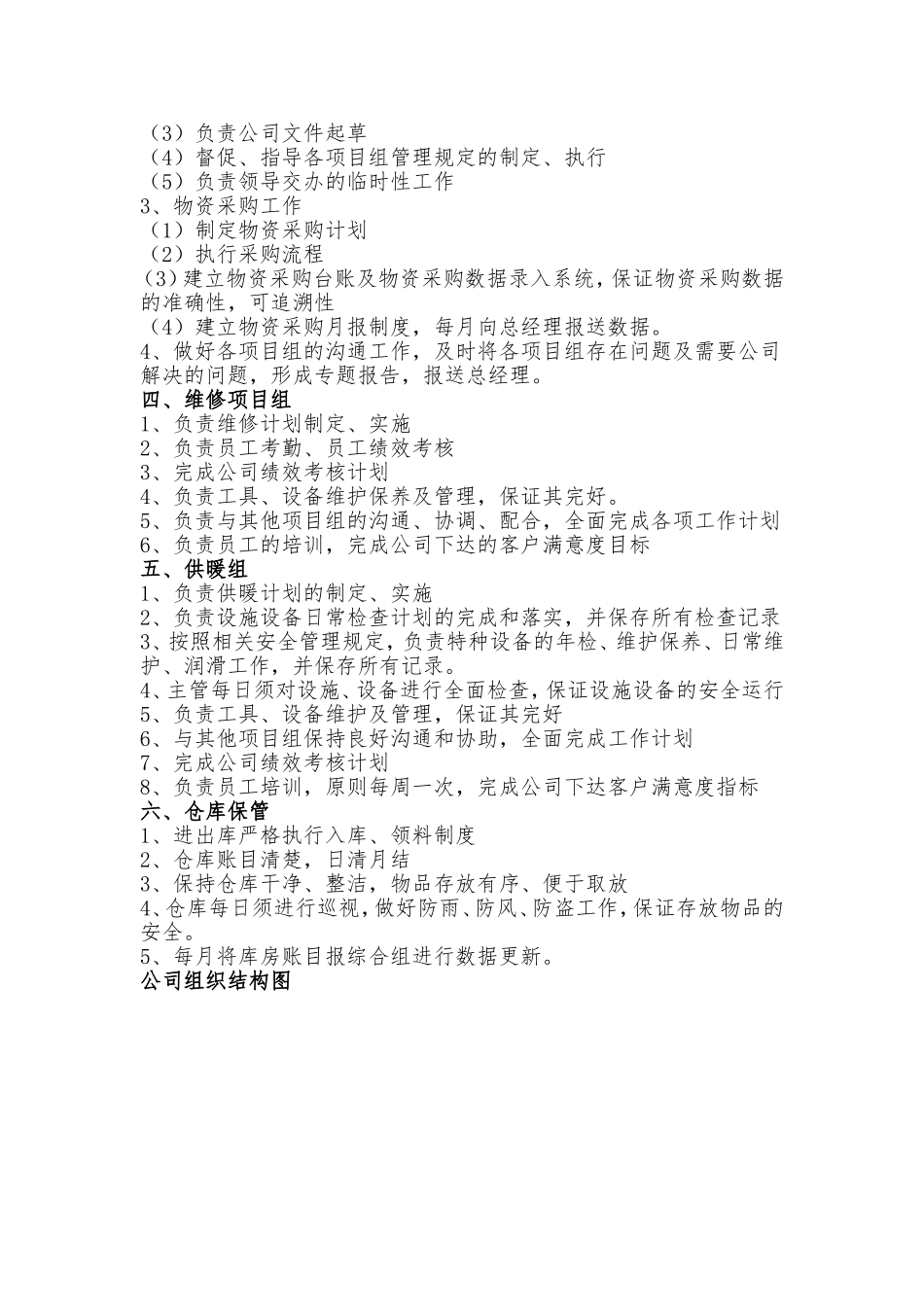 （3）负责公司文件起草
（4）督促、指导各项目组管理规定的制定、执行
（5）负责领导交办的临时性工作
3、物资采购工作
（1）制定物资采购计划
（2）执行采购流程
（3）建立物资采购台账及物资采购数据录入系统，保证物资采购数据的准确性，可追溯性
（4）建立物资采购月报制度，每月向总经理报送数据。
4、做好各项目组的沟通工作，及时将各项目组存在问题及需要公司解决的问题，形成专题报告，报送总经理。
四、维修项目组
1、负责维修计划制定、实施
2、负责员工考勤、员工绩效考核
3、完成公司绩效考核计划
4、负责工具、设备维护保养及管理，保证其完好。
5、负责与其他项目组的沟通、协调、配合，全面完成各项工作计划
6、负责员工的培训，完成公司下达的客户满意度目标
五、供暖组
1、负责供暖计划的制定、实施
2、负责设施设备日常检查计划的完成和落实，并保存所有检查记录
3、按照相关安全管理规定，负责特种设备的年检、维护保养、日常维护、润滑工作，并保存所有记录。
4、主管每日须对设施、设备进行全面检查，保证设施设备的安全运行
5、负责工具、设备维护及管理，保证其完好
6、与其他项目组保持良好沟通和协助，全面完成工作计划
7、完成公司绩效考核计划
8、负责员工培训，原则每周一次，完成公司下达客户满意度指标
六、仓库保管
1、进出库严格执行入库、领料制度
2、仓库账目清楚，日清月结
3、保持仓库干净、整洁，物品存放有序、便于取放
4、仓库每日须进行巡视，做好防雨、防风、防盗工作，保证存放物品的安全。
5、每月将库房账目报综合组进行数据更新。
公司组织结构图